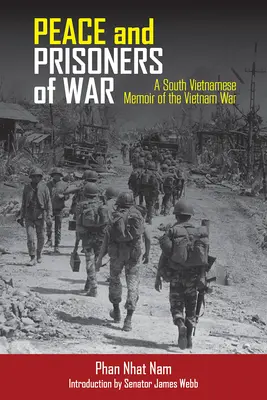 PEACE and PRISONERS of WAR

A South Vietnamese Memoir of the Vietnam War

Phan Nhat Nam

Introduction by Senator James Webb